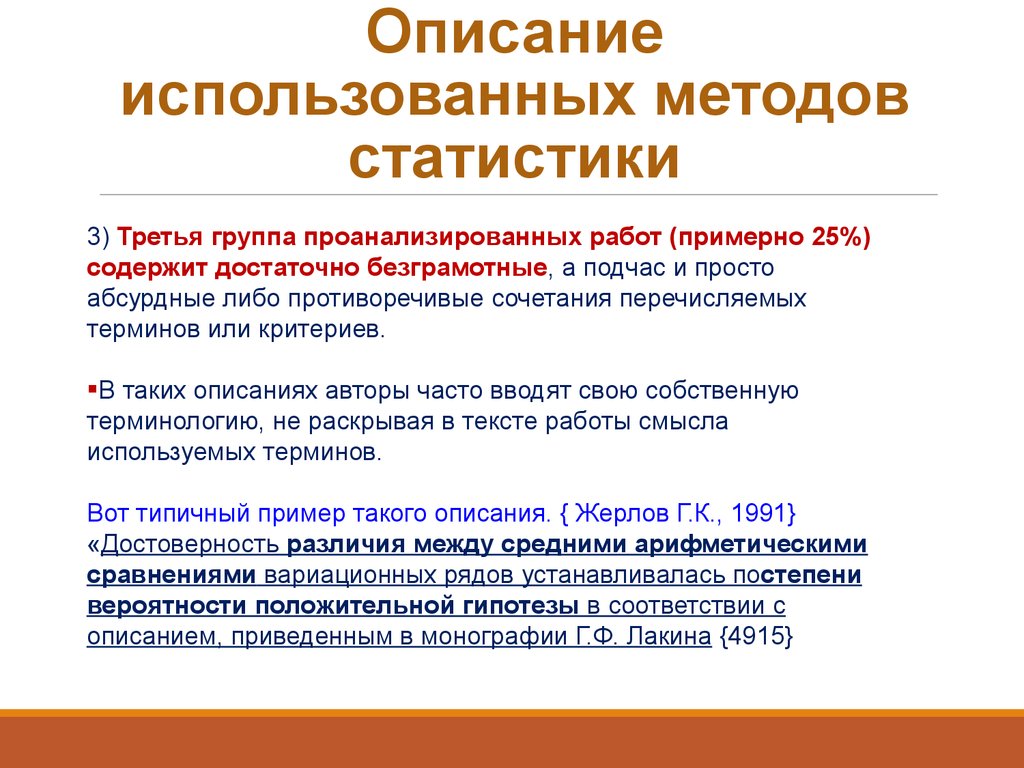 Описание использованных методов статистики

3) Третья группа проанализированных работ (примерно 25%) содержит достаточно безграмотные, а подчас и просто абсурдные либо противоречивые сочетания перечисляемых терминов или критериев.

▪В таких описаниях авторы часто вводят свою собственную терминологию, не раскрывая в тексте работы смысла используемых терминов.

Вот типичный пример такого описания. { Жерлов Г.К., 1991} «Достоверность различия между средними арифметическими сравнениями вариационных рядов устанавливалась постепени вероятности положительной гипотезы в соответствии с описанием, приведенным в монографии Г.Ф. Лакина {4915}